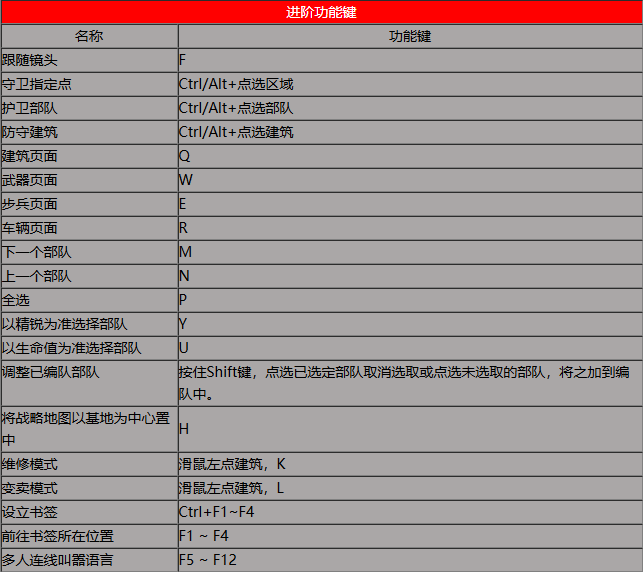 进阶功能键

| 名称 | 功能键 |
|---|---|
| 跟随镜头 | F |
| 守卫指定点 | Ctrl/Alt+点选区域 |
| 护卫部队 | Ctrl/Alt+点选部队 |
| 防守建筑 | Ctrl/Alt+点选建筑 |
| 建筑页面 | Q |
| 武器页面 | W |
| 步兵页面 | E |
| 车辆页面 | R |
| 下一个部队 | M |
| 上一个部队 | N |
| 全选 | P |
| 以精锐为准选择部队 | Y |
| 以生命值为准选择部队 | U |
| 调整已编队部队 | 按住Shift键，点选已选定部队取消选取或点选未选取的部队，将之加到编队中。 |
| 将战略地图以基地为中心置中 | H |
| 维修模式 | 滑鼠左点建筑，K |
| 变卖模式 | 滑鼠左点建筑，L |
| 设立书签 | Ctrl+F1~F4 |
| 前往书签所在位置 | F1 ~ F4 |
| 多人连线叫嚣语言 | F5 ~ F12 |